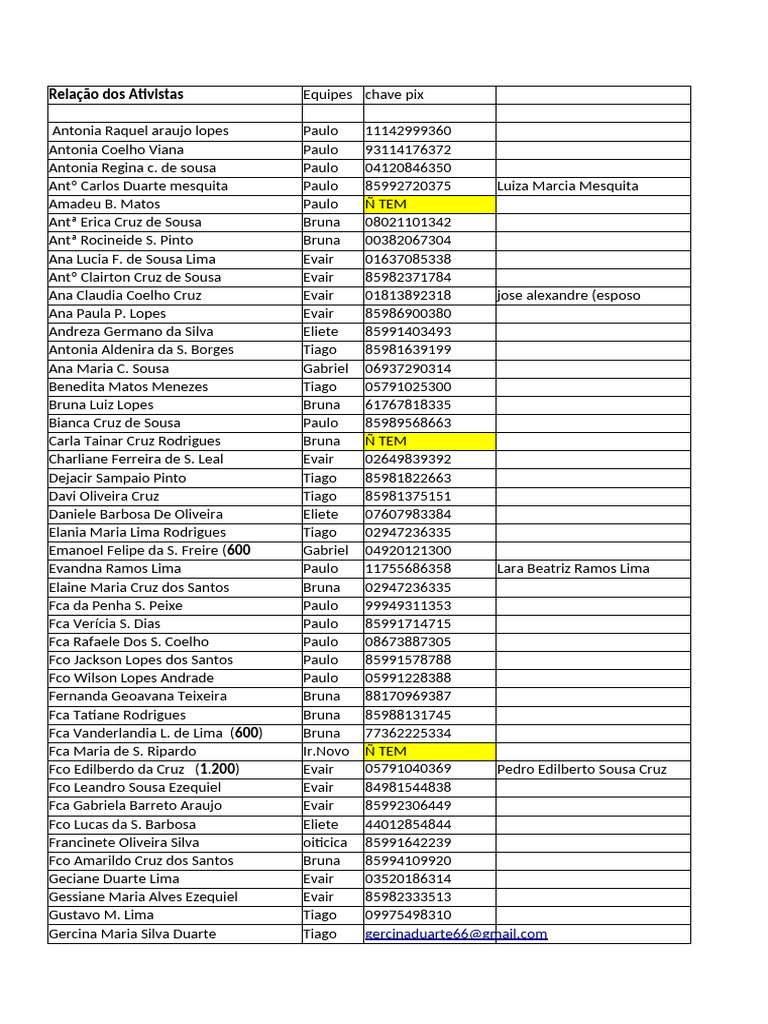 | Relação dos Ativistas | Equipes | chave pix | |
|---|---|---|---|
| | | | |
| Antonia Raquel araujo lopes | Paulo | 11142999360 | |
| Antonia Coelho Viana | Paulo | 93114176372 | |
| Antonia Regina c. de sousa | Paulo | 04120846350 | |
| Antº Carlos Duarte mesquita | Paulo | 85992720375 | Luiza Marcia Mesquita |
| Amadeu B. Matos | Paulo | Ñ TEM | |
| Antª Erica Cruz de Sousa | Bruna | 08021101342 | |
| Antª Rocineide S. Pinto | Bruna | 00382067304 | |
| Ana Lucia F. de Sousa Lima | Evair | 01637085338 | |
| Antº Clairton Cruz de Sousa | Evair | 85982371784 | |
| Ana Claudia Coelho Cruz | Evair | 01813892318 | jose alexandre (esposo |
| Ana Paula P. Lopes | Evair | 85986900380 | |
| Andreza Germano da Silva | Eliete | 85991403493 | |
| Antonia Aldenira da S. Borges | Tiago | 85981639199 | |
| Ana Maria C. Sousa | Gabriel | 06937290314 | |
| Benedita Matos Menezes | Tiago | 05791025300 | |
| Bruna Luiz Lopes | Bruna | 61767818335 | |
| Bianca Cruz de Sousa | Paulo | 85989568663 | |
| Carla Tainar Cruz Rodrigues | Bruna | Ñ TEM | |
| Charliane Ferreira de S. Leal | Evair | 02649839392 | |
| Dejacir Sampaio Pinto | Tiago | 85981822663 | |
| Davi Oliveira Cruz | Tiago | 85981375151 | |
| Daniele Barbosa De Oliveira | Eliete | 07607983384 | |
| Elania Maria Lima Rodrigues | Tiago | 02947236335 | |
| Emanoel Felipe da S. Freire (600 | Gabriel | 04920121300 | |
| Evandna Ramos Lima | Paulo | 11755686358 | Lara Beatriz Ramos Lima |
| Elaine Maria Cruz dos Santos | Bruna | 02947236335 | |
| Fca da Penha S. Peixe | Paulo | 99949311353 | |
| Fca Verícia S. Dias | Paulo | 85991714715 | |
| Fca Rafaele Dos S. Coelho | Paulo | 08673887305 | |
| Fco Jackson Lopes dos Santos | Paulo | 85991578788 | |
| Fco Wilson Lopes Andrade | Paulo | 05991228388 | |
| Fernanda Geoavana Teixeira | Bruna | 88170969387 | |
| Fca Tatiane Rodrigues | Bruna | 85988131745 | |
| Fca Vanderlandia L. de Lima (600) | Bruna | 77362225334 | |
| Fca Maria de S. Ripardo | Ir.Novo | Ñ TEM | |
| Fco Edilberdo da Cruz (1.200) | Evair | 05791040369 | Pedro Edilberto Sousa Cruz |
| Fco Leandro Sousa Ezequiel | Evair | 84981544838 | |
| Fca Gabriela Barreto Araujo | Evair | 85992306449 | |
| Fco Lucas da S. Barbosa | Eliete | 44012854844 | |
| Francinete Oliveira Silva | oiticica | 85991642239 | |
| Fco Amarildo Cruz dos Santos | Bruna | 85994109920 | |
| Geciane Duarte Lima | Evair | 03520186314 | |
| Gessiane Maria Alves Ezequiel | Evair | 85982333513 | |
| Gustavo M. Lima | Tiago | 09975498310 | |
| Gercina Maria Silva Duarte | Tiago | gercinaduarte66@gmail.com | |